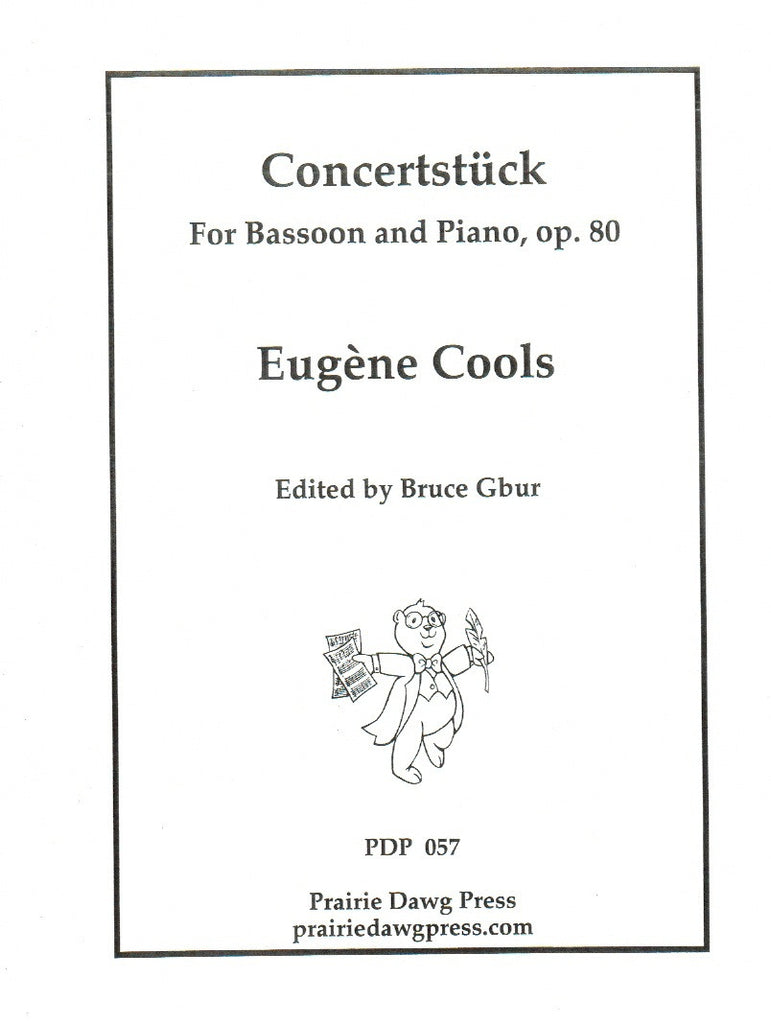 Concertstück

For Bassoon and Piano, op. 80

Eugène Cools

Edited by Bruce Gbur

PDP 057

Prairie Dawg Press
prairiedawgpress.com